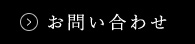 お問い合わせ